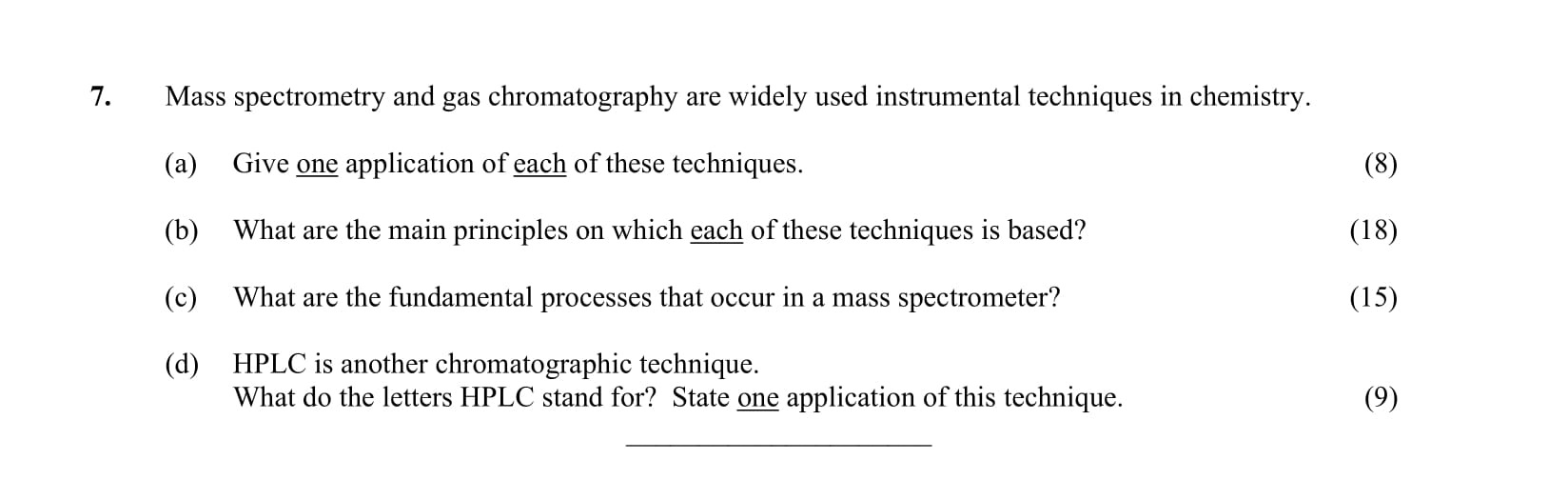 7. Mass spectrometry and gas chromatography are widely used instrumental techniques in chemistry.

(a) Give one application of each of these techniques. (8)

(b) What are the main principles on which each of these techniques is based? (18)

(c) What are the fundamental processes that occur in a mass spectrometer? (15)

(d) HPLC is another chromatographic technique.
What do the letters HPLC stand for? State one application of this technique. (9)